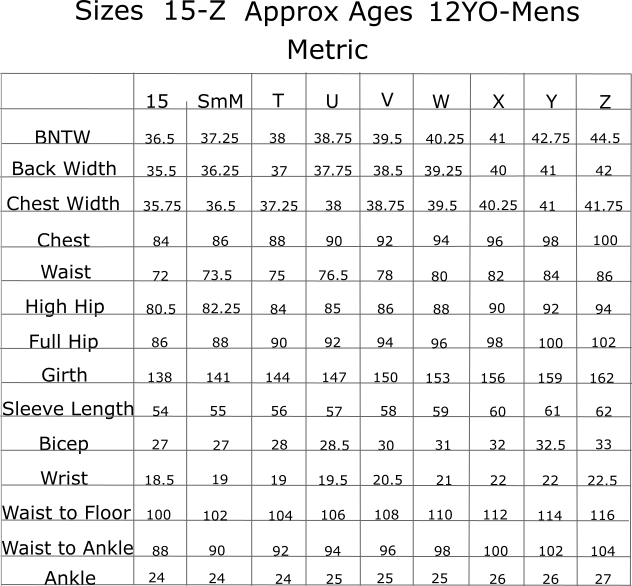 Sizes 15-Z Approx Ages 12YO-Mens
Metric

|  | 15 | SmM | T | U | V | W | X | Y | Z |
|---|---|---|---|---|---|---|---|---|---|
| BNTW | 36.5 | 37.25 | 38 | 38.75 | 39.5 | 40.25 | 41 | 42.75 | 44.5 |
| Back Width | 35.5 | 36.25 | 37 | 37.75 | 38.5 | 39.25 | 40 | 41 | 42 |
| Chest Width | 35.75 | 36.5 | 37.25 | 38 | 38.75 | 39.5 | 40.25 | 41 | 41.75 |
| Chest | 84 | 86 | 88 | 90 | 92 | 94 | 96 | 98 | 100 |
| Waist | 72 | 73.5 | 75 | 76.5 | 78 | 80 | 82 | 84 | 86 |
| High Hip | 80.5 | 82.25 | 84 | 85 | 86 | 88 | 90 | 92 | 94 |
| Full Hip | 86 | 88 | 90 | 92 | 94 | 96 | 98 | 100 | 102 |
| Girth | 138 | 141 | 144 | 147 | 150 | 153 | 156 | 159 | 162 |
| Sleeve Length | 54 | 55 | 56 | 57 | 58 | 59 | 60 | 61 | 62 |
| Bicep | 27 | 27 | 28 | 28.5 | 30 | 31 | 32 | 32.5 | 33 |
| Wrist | 18.5 | 19 | 19 | 19.5 | 20.5 | 21 | 22 | 22 | 22.5 |
| Waist to Floor | 100 | 102 | 104 | 106 | 108 | 110 | 112 | 114 | 116 |
| Waist to Ankle | 88 | 90 | 92 | 94 | 96 | 98 | 100 | 102 | 104 |
| Ankle | 24 | 24 | 24 | 25 | 25 | 25 | 26 | 26 | 27 |